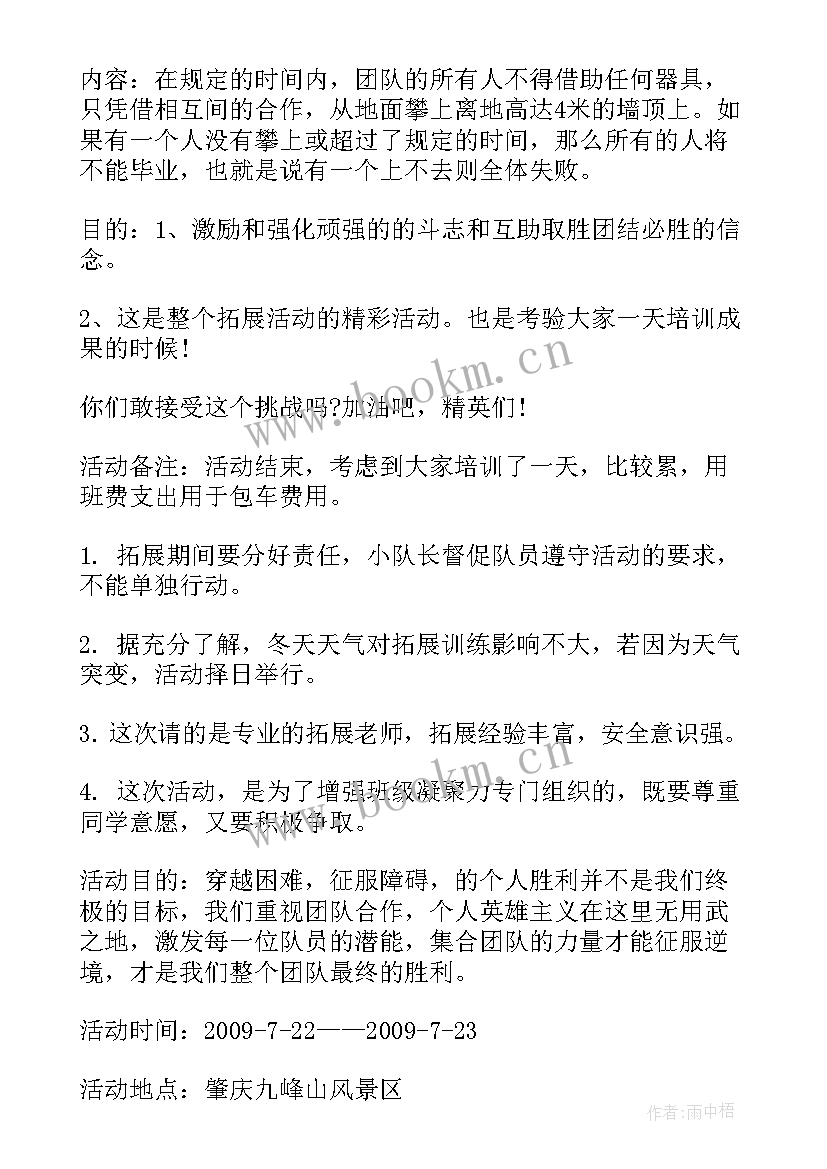 内容：在规定的时间内，团队的所有人不得借助任何器具，只凭借相互间的合作，从地面攀上离地高达4米的墙顶上。如果有一个人没有攀上或超过了规定的时间，那么所有的人将不能毕业，也就是说有一个上不去则全体失败。

目的：1、激励和强化顽强的的斗志和互助取胜团结必胜的信念。

2、这是整个拓展活动的精彩活动。也是考验大家一天培训成果的时候！

你们敢接受这个挑战吗?加油吧，精英们！

活动备注：活动结束，考虑到大家培训了一天，比较累，用班费支出用于包车费用。

1. 拓展期间要分好责任，小队长督促队员遵守活动的要求，不能单独行动。

2. 据充分了解，冬天天气对拓展训练影响不大，若因为天气突变，活动择日举行。

3. 这次请的是专业的拓展老师，拓展经验丰富，安全意识强。

4. 这次活动，是为了增强班级凝聚力专门组织的，既要尊重同学意愿，又要积极争取。

活动目的：穿越困难，征服障碍，的个人胜利并不是我们终极的目标，我们重视团队合作，个人英雄主义在这里无用武之地，激发每一位队员的潜能，集合团队的力量才能征服逆境，才是我们整个团队最终的胜利。

活动时间：2009-7-22——2009-7-23

活动地点：肇庆九峰山风景区

www.bookm.cn
www.bookm.cn
作者:雨中梧